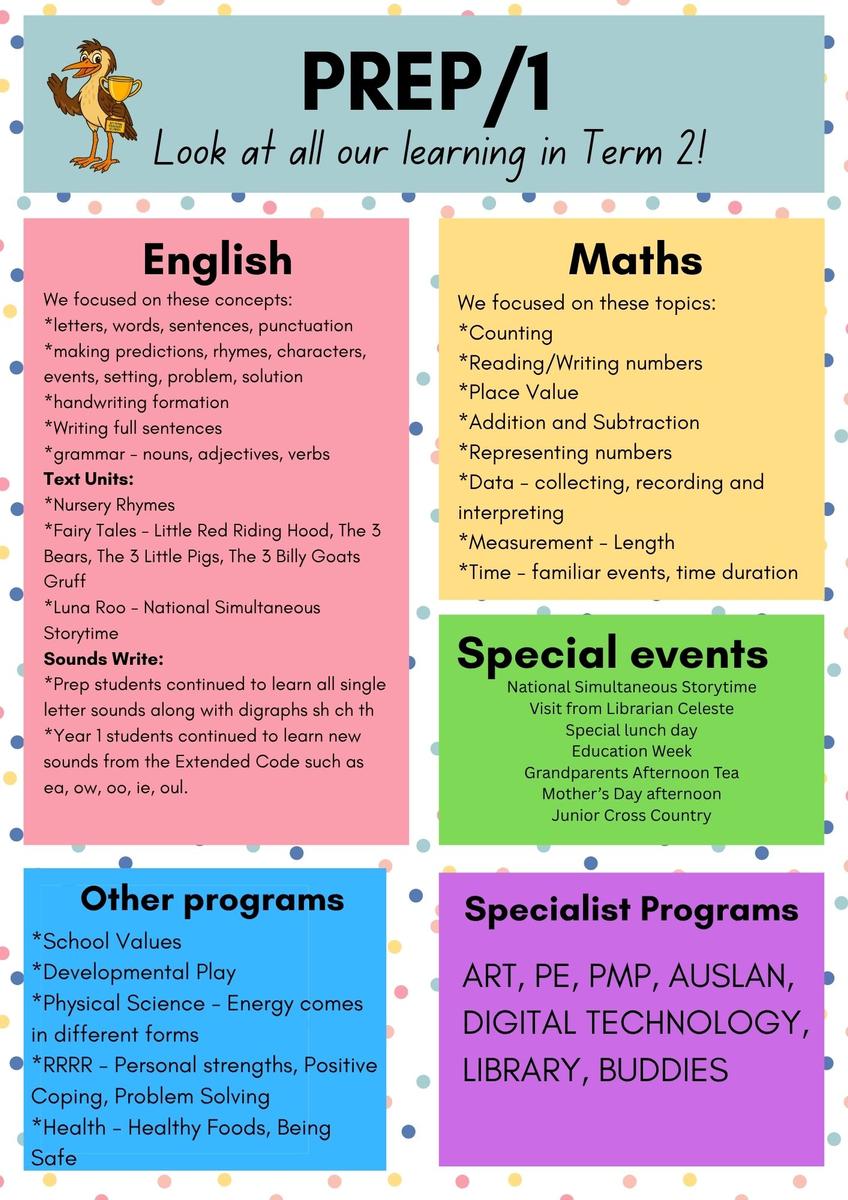 PREP/1

Look at all our learning in Term 2!

English

We focused on these concepts:
*letters, words, sentences, punctuation
*making predictions, rhymes, characters, events, setting, problem, solution
*handwriting formation
*Writing full sentences
*grammar - nouns, adjectives, verbs

Text Units:
*Nursery Rhymes
*Fairy Tales - Little Red Riding Hood, The 3 Bears, The 3 Little Pigs, The 3 Billy Goats Gruff
*Luna Roo - National Simultaneous Storytime

Sounds Write:
*Prep students continued to learn all single letter sounds along with digraphs sh ch th
*Year 1 students continued to learn new sounds from the Extended Code such as ea, ow, oo, ie, oul.

Maths

We focused on these topics:
*Counting
*Reading/Writing numbers
*Place Value
*Addition and Subtraction
*Representing numbers
*Data - collecting, recording and interpreting
*Measurement - Length
*Time - familiar events, time duration

Special events

National Simultaneous Storytime
Visit from Librarian Celeste
Special lunch day
Education Week
Grandparents Afternoon Tea
Mother's Day afternoon
Junior Cross Country

Other programs

*School Values
*Developmental Play
*Physical Science - Energy comes in different forms
*RRRR - Personal strengths, Positive Coping, Problem Solving
*Health - Healthy Foods, Being Safe

Specialist Programs

ART, PE, PMP, AUSLAN, DIGITAL TECHNOLOGY, LIBRARY, BUDDIES